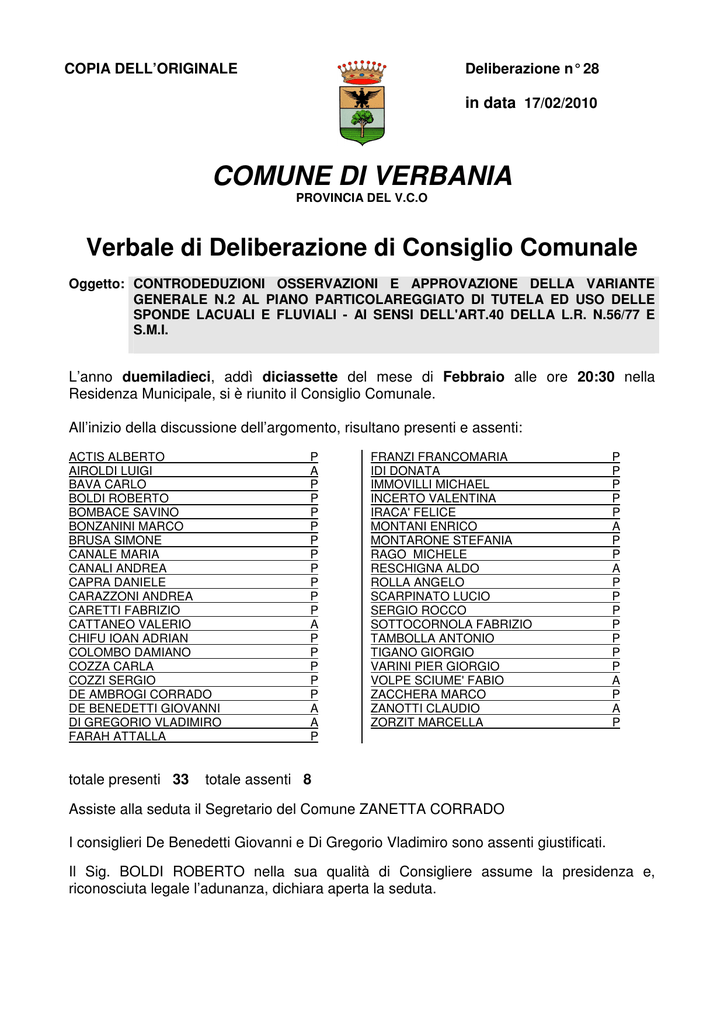 COPIA DELL'ORIGINALE

Deliberazione n° 28

in data 17/02/2010

COMUNE DI VERBANIA
PROVINCIA DEL V.C.O

Verbale di Deliberazione di Consiglio Comunale

Oggetto: CONTRODEDUZIONI OSSERVAZIONI E APPROVAZIONE DELLA VARIANTE GENERALE N.2 AL PIANO PARTICOLAREGGIATO DI TUTELA ED USO DELLE SPONDE LACUALI E FLUVIALI - AI SENSI DELL'ART.40 DELLA L.R. N.56/77 E S.M.I.

L'anno duemiladieci, addì diciassette del mese di Febbraio alle ore 20:30 nella Residenza Municipale, si è riunito il Consiglio Comunale.

All'inizio della discussione dell'argomento, risultano presenti e assenti:

| | |
|---|---|
| ACTIS ALBERTO | P |
| AIROLDI LUIGI | A |
| BAVA CARLO | P |
| BOLDI ROBERTO | P |
| BOMBACE SAVINO | P |
| BONZANINI MARCO | P |
| BRUSA SIMONE | P |
| CANALE MARIA | P |
| CANALI ANDREA | P |
| CAPRA DANIELE | P |
| CARAZZONI ANDREA | P |
| CARETTI FABRIZIO | P |
| CATTANEO VALERIO | A |
| CHIFU IOAN ADRIAN | P |
| COLOMBO DAMIANO | P |
| COZZA CARLA | P |
| COZZI SERGIO | P |
| DE AMBROGI CORRADO | P |
| DE BENEDETTI GIOVANNI | A |
| DI GREGORIO VLADIMIRO | A |
| FARAH ATTALLA | P |

| | |
|---|---|
| FRANZI FRANCOMARIA | P |
| IDI DONATA | P |
| IMMOVILLI MICHAEL | P |
| INCERTO VALENTINA | P |
| IRACA' FELICE | P |
| MONTANI ENRICO | A |
| MONTARONE STEFANIA | P |
| RAGO MICHELE | P |
| RESCHIGNA ALDO | A |
| ROLLA ANGELO | P |
| SCARPINATO LUCIO | P |
| SERGIO ROCCO | P |
| SOTTOCORNOLA FABRIZIO | P |
| TAMBOLLA ANTONIO | P |
| TIGANO GIORGIO | P |
| VARINI PIER GIORGIO | P |
| VOLPE SCIUME' FABIO | A |
| ZACCHERA MARCO | P |
| ZANOTTI CLAUDIO | A |
| ZORZIT MARCELLA | P |

totale presenti 33 totale assenti 8

Assiste alla seduta il Segretario del Comune ZANETTA CORRADO

I consiglieri De Benedetti Giovanni e Di Gregorio Vladimiro sono assenti giustificati.

Il Sig. BOLDI ROBERTO nella sua qualità di Consigliere assume la presidenza e, riconosciuta legale l'adunanza, dichiara aperta la seduta.